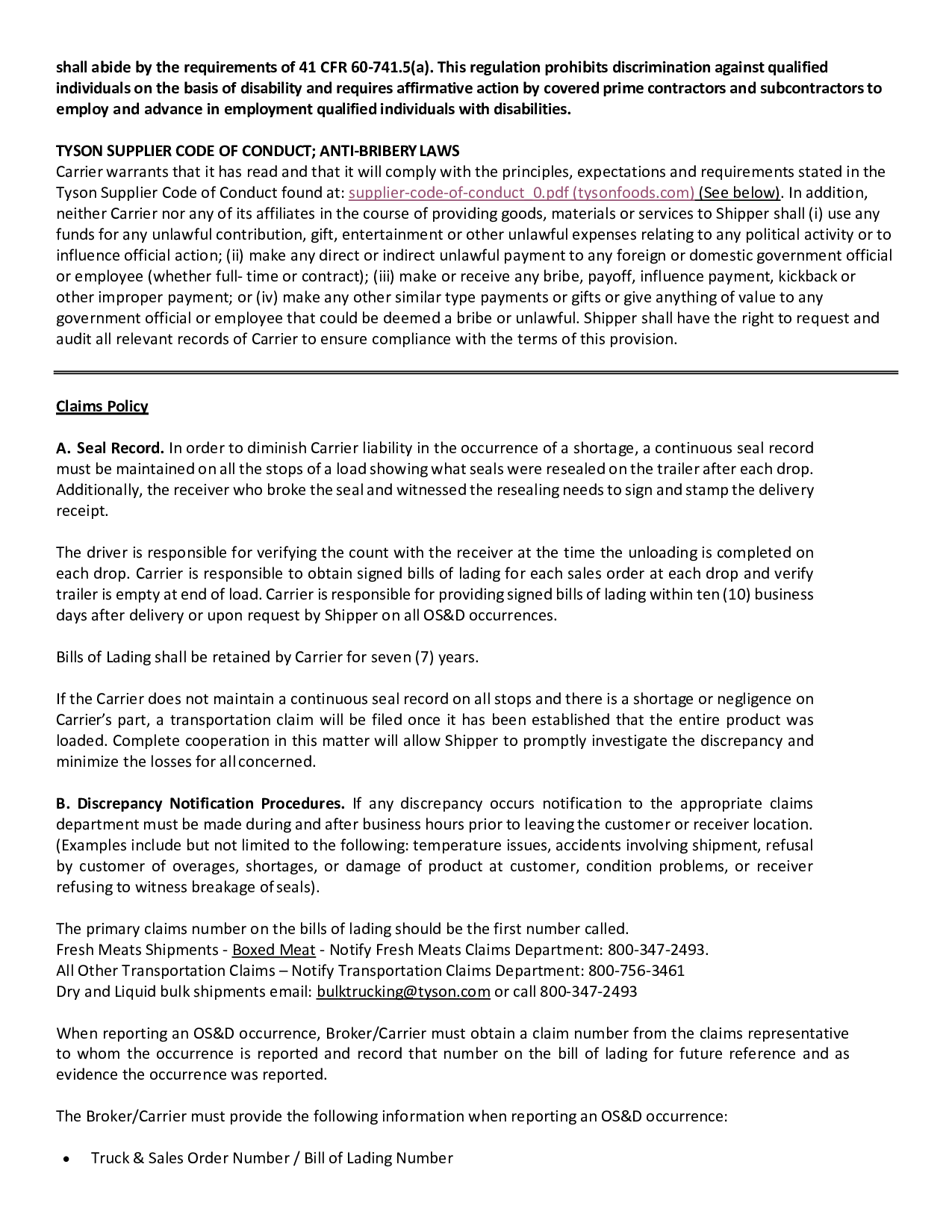 shall abide by the requirements of 41 CFR 60-741.5(a). This regulation prohibits discrimination against qualified individuals on the basis of disability and requires affirmative action by covered prime contractors and subcontractors to employ and advance in employment qualified individuals with disabilities.

TYSON SUPPLIER CODE OF CONDUCT; ANTI-BRIBERY LAWS
Carrier warrants that it has read and that it will comply with the principles, expectations and requirements stated in the Tyson Supplier Code of Conduct found at: supplier-code-of-conduct_0.pdf (tysonfoods.com) (See below). In addition, neither Carrier nor any of its affiliates in the course of providing goods, materials or services to Shipper shall (i) use any funds for any unlawful contribution, gift, entertainment or other unlawful expenses relating to any political activity or to influence official action; (ii) make any direct or indirect unlawful payment to any foreign or domestic government official or employee (whether full- time or contract); (iii) make or receive any bribe, payoff, influence payment, kickback or other improper payment; or (iv) make any other similar type payments or gifts or give anything of value to any government official or employee that could be deemed a bribe or unlawful. Shipper shall have the right to request and audit all relevant records of Carrier to ensure compliance with the terms of this provision.

Claims Policy

A. Seal Record. In order to diminish Carrier liability in the occurrence of a shortage, a continuous seal record must be maintained on all the stops of a load showing what seals were resealed on the trailer after each drop. Additionally, the receiver who broke the seal and witnessed the resealing needs to sign and stamp the delivery receipt.

The driver is responsible for verifying the count with the receiver at the time the unloading is completed on each drop. Carrier is responsible to obtain signed bills of lading for each sales order at each drop and verify trailer is empty at end of load. Carrier is responsible for providing signed bills of lading within ten (10) business days after delivery or upon request by Shipper on all OS&D occurrences.

Bills of Lading shall be retained by Carrier for seven (7) years.

If the Carrier does not maintain a continuous seal record on all stops and there is a shortage or negligence on Carrier's part, a transportation claim will be filed once it has been established that the entire product was loaded. Complete cooperation in this matter will allow Shipper to promptly investigate the discrepancy and minimize the losses for all concerned.

B. Discrepancy Notification Procedures. If any discrepancy occurs notification to the appropriate claims department must be made during and after business hours prior to leaving the customer or receiver location. (Examples include but not limited to the following: temperature issues, accidents involving shipment, refusal by customer of overages, shortages, or damage of product at customer, condition problems, or receiver refusing to witness breakage of seals).

The primary claims number on the bills of lading should be the first number called.
Fresh Meats Shipments - Boxed Meat - Notify Fresh Meats Claims Department: 800-347-2493.
All Other Transportation Claims – Notify Transportation Claims Department: 800-756-3461
Dry and Liquid bulk shipments email: bulktrucking@tyson.com or call 800-347-2493

When reporting an OS&D occurrence, Broker/Carrier must obtain a claim number from the claims representative to whom the occurrence is reported and record that number on the bill of lading for future reference and as evidence the occurrence was reported.

The Broker/Carrier must provide the following information when reporting an OS&D occurrence:

• Truck & Sales Order Number / Bill of Lading Number